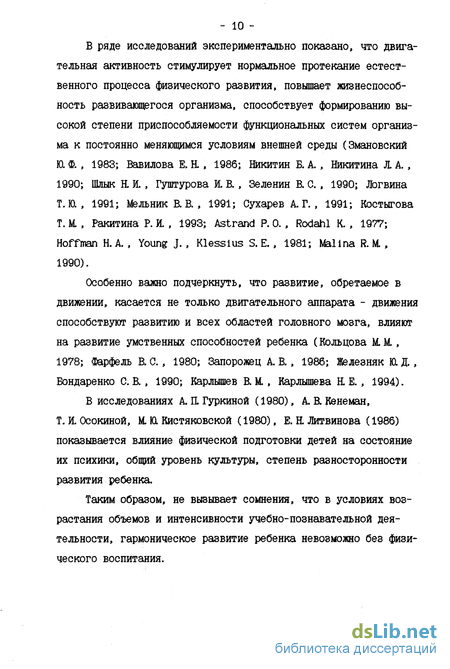 - 10 -

В ряде исследований экспериментально показано, что двигательная активность стимулирует нормальное протекание естественного процесса физического развития, повышает жизнеспособность развивающегося организма, способствует формированию высокой степени приспособляемости функциональных систем организма к постоянно меняющимся условиям внешней среды (Змановский Ю.Ф., 1983; Вавилова Е.Н., 1986; Никитин Б.А., Никитина Л.А., 1990; Шлык Н.И., Гуштурова И.В., Зеленин В.С., 1990; Логвина Т.Ю., 1991; Мельник В.В., 1991; Сухарев А.Г., 1991; Костыгова Т.М., Ракитина Р.И., 1993; Astrand P.O., Rodahl K., 1977; Hoffman H.A., Young J., Klessius S.E., 1981; Malina R.M., 1990).

Особенно важно подчеркнуть, что развитие, обретаемое в движении, касается не только двигательного аппарата - движения способствуют развитию и всех областей головного мозга, влияют на развитие умственных способностей ребенка (Кольцова М.М., 1978; Фарфель В.С., 1980; Запорожец А.В., 1986; Железняк Ю.Д., Бондаренко С.В., 1990; Карлышев В.М., Карлышева Н.Е., 1994).

В исследованиях А.П.Гуркиной (1980), А.В.Кенеман, Т.И.Осокиной, М.Ю.Кистяковской (1980), Е.Н.Литвинова (1986) показывается влияние физической подготовки детей на состояние их психики, общий уровень культуры, степень разносторонности развития ребенка.

Таким образом, не вызывает сомнения, что в условиях возрастания объемов и интенсивности учебно-познавательной деятельности, гармоническое развитие ребенка невозможно без физического воспитания.

dsLib.net
библиотека диссертаций